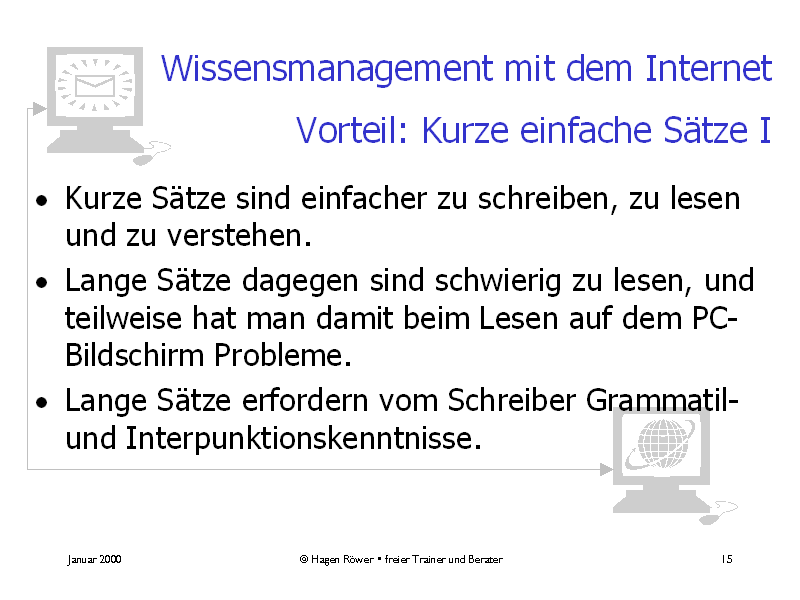 Wissensmanagement mit dem Internet

Vorteil: Kurze einfache Sätze I

• Kurze Sätze sind einfacher zu schreiben, zu lesen und zu verstehen.
• Lange Sätze dagegen sind schwierig zu lesen, und teilweise hat man damit beim Lesen auf dem PC-Bildschirm Probleme.
• Lange Sätze erfordern vom Schreiber Grammatil- und Interpunktionskenntnisse.

Januar 2000

© Hagen Röwer • freier Trainer und Berater

15